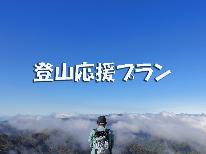 登山応援プラン